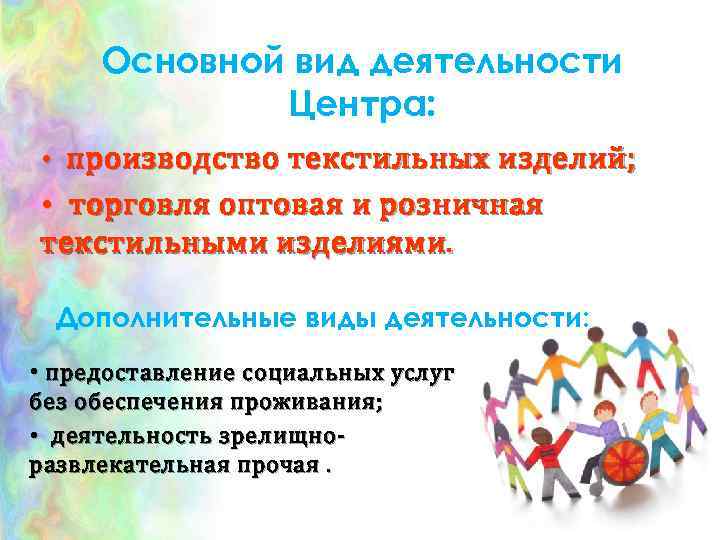 Основной вид деятельности Центра:

• производство текстильных изделий;

• торговля оптовая и розничная текстильными изделиями.

Дополнительные виды деятельности:

• предоставление социальных услуг без обеспечения проживания;

• деятельность зрелищно-развлекательная прочая .